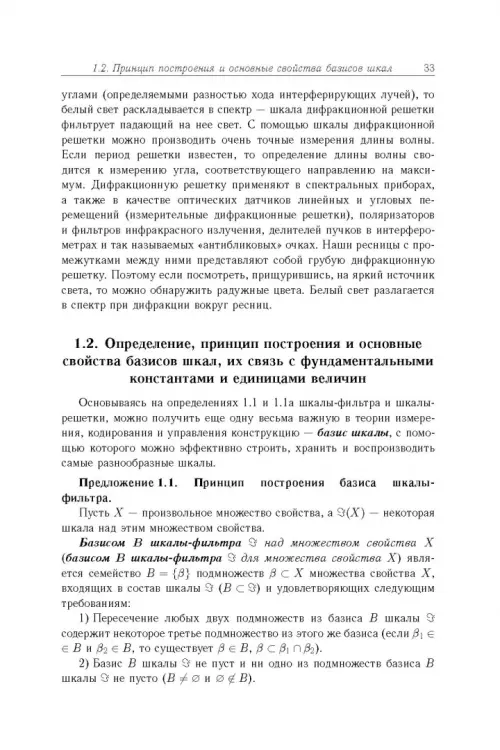 1.2. Принцип построения и основные свойства базисов шкал 33

углами (определяемыми разностью хода интерферирующих лучей), то белый свет раскладывается в спектр — шкала дифракционной решетки фильтрует падающий на нее свет. С помощью шкалы дифракционной решетки можно производить очень точные измерения длины волны. Если период решетки известен, то определение длины волны сводится к измерению угла, соответствующего направлению на максимум. Дифракционную решетку применяют в спектральных приборах, а также в качестве оптических датчиков линейных и угловых перемещений (измерительные дифракционные решетки), поляризаторов и фильтров инфракрасного излучения, делителей пучков в интерферометрах и так называемых «антибликовых» очках. Наши ресницы с промежутками между ними представляют собой грубую дифракционную решетку. Поэтому если посмотреть, прищурившись, на яркий источник света, то можно обнаружить радужные цвета. Белый свет разлагается в спектр при дифракции вокруг ресниц.

1.2. Определение, принцип построения и основные свойства базисов шкал, их связь с фундаментальными константами и единицами величин

Основываясь на определениях 1.1 и 1.1а шкалы-фильтра и шкалы-решетки, можно получить еще одну весьма важную в теории измерения, кодирования и управления конструкцию — базис шкалы, с помощью которого можно эффективно строить, хранить и воспроизводить самые разнообразные шкалы.

Предложение 1.1. Принцип построения базиса шкалы-фильтра.

Пусть $X$ — произвольное множество свойства, а $\Im(X)$ — некоторая шкала над этим множеством свойства.

Базисом $B$ шкалы-фильтра $\Im$ над множеством свойства $X$ (базисом $B$ шкалы-фильтра $\Im$ для множества свойства $X$) является семейство $B = \{\beta\}$ подмножеств $\beta \subset X$ множества свойства $X$, входящих в состав шкалы $\Im$ ($B \subset \Im$) и удовлетворяющих следующим требованиям:

1) Пересечение любых двух подмножеств из базиса $B$ шкалы $\Im$ содержит некоторое третье подмножество из этого же базиса (если $\beta_1 \in B$ и $\beta_2 \in B$, то существует $\beta \in B$, $\beta \subset \beta_1 \cap \beta_2$).

2) Базис $B$ шкалы $\Im$ не пуст и ни одно из подмножеств базиса $B$ шкалы $\Im$ не пусто ($B \neq \varnothing$ и $\varnothing \notin B$).